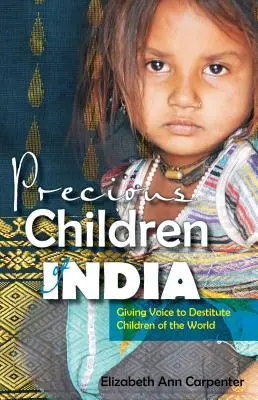 Precious Children of INDIA

Giving Voice to Destitute Children of the World

Elizabeth Ann Carpenter